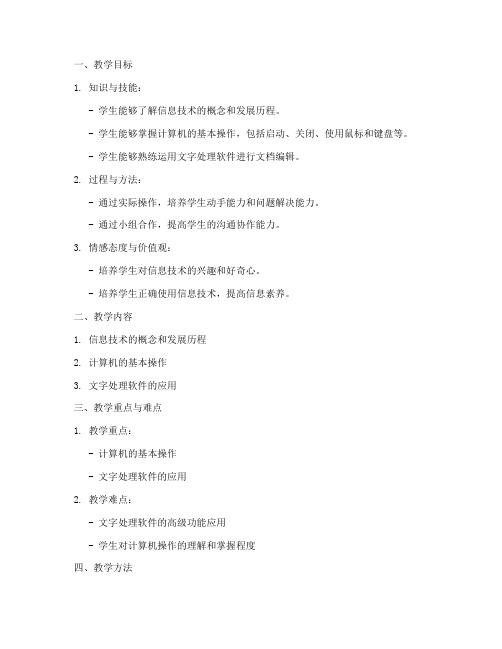 一、教学目标

1. 知识与技能：

- 学生能够了解信息技术的概念和发展历程。

- 学生能够掌握计算机的基本操作，包括启动、关闭、使用鼠标和键盘等。

- 学生能够熟练运用文字处理软件进行文档编辑。

2. 过程与方法：

- 通过实际操作，培养学生动手能力和问题解决能力。

- 通过小组合作，提高学生的沟通协作能力。

3. 情感态度与价值观：

- 培养学生对信息技术的兴趣和好奇心。

- 培养学生正确使用信息技术，提高信息素养。

二、教学内容

1. 信息技术的概念和发展历程

2. 计算机的基本操作

3. 文字处理软件的应用

三、教学重点与难点

1. 教学重点：

- 计算机的基本操作

- 文字处理软件的应用

2. 教学难点：

- 文字处理软件的高级功能应用

- 学生对计算机操作的理解和掌握程度

四、教学方法